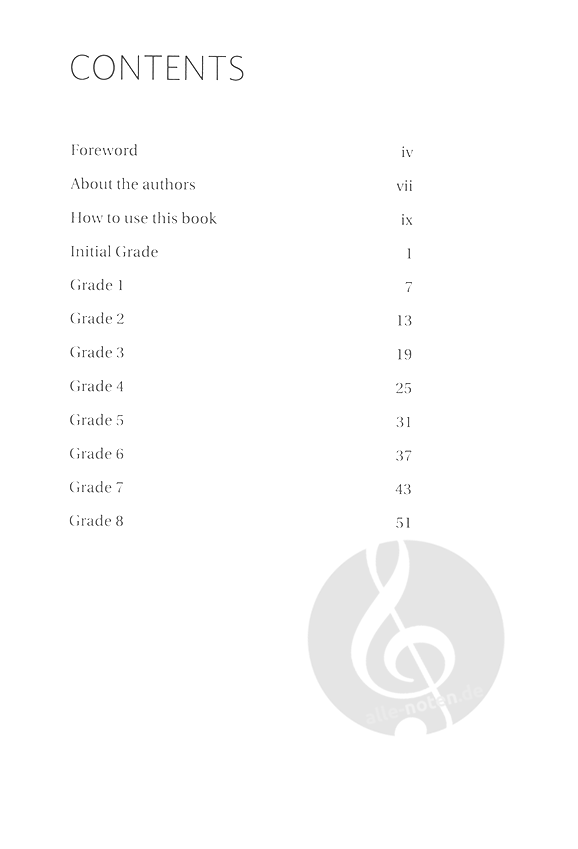 CONTENTS

| | |
|---|---|
| Foreword | iv |
| About the authors | vii |
| How to use this book | ix |
| Initial Grade | 1 |
| Grade 1 | 7 |
| Grade 2 | 13 |
| Grade 3 | 19 |
| Grade 4 | 25 |
| Grade 5 | 31 |
| Grade 6 | 37 |
| Grade 7 | 43 |
| Grade 8 | 51 |

alle-noten.de